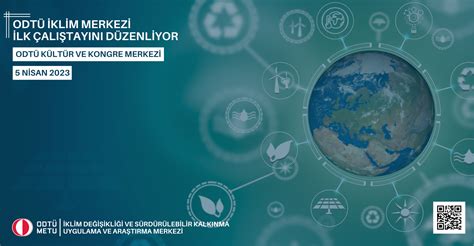 ODTÜ İKLİM MERKEZİ
İLK ÇALIŞTAYINI DÜZENLİYOR

ODTÜ KÜLTÜR VE KONGRE MERKEZİ

5 NİSAN 2023

ODTÜ
METU

İKLİM DEĞİŞİKLİĞİ VE SÜRDÜRÜLEBİLİR KALKINMA
UYGULAMA VE ARAŞTIRMA MERKEZİ